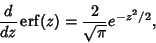 $\frac{d}{dz}\operatorname{erf}(z) = \frac{2}{\sqrt{\pi}}e^{-z^2/2},$